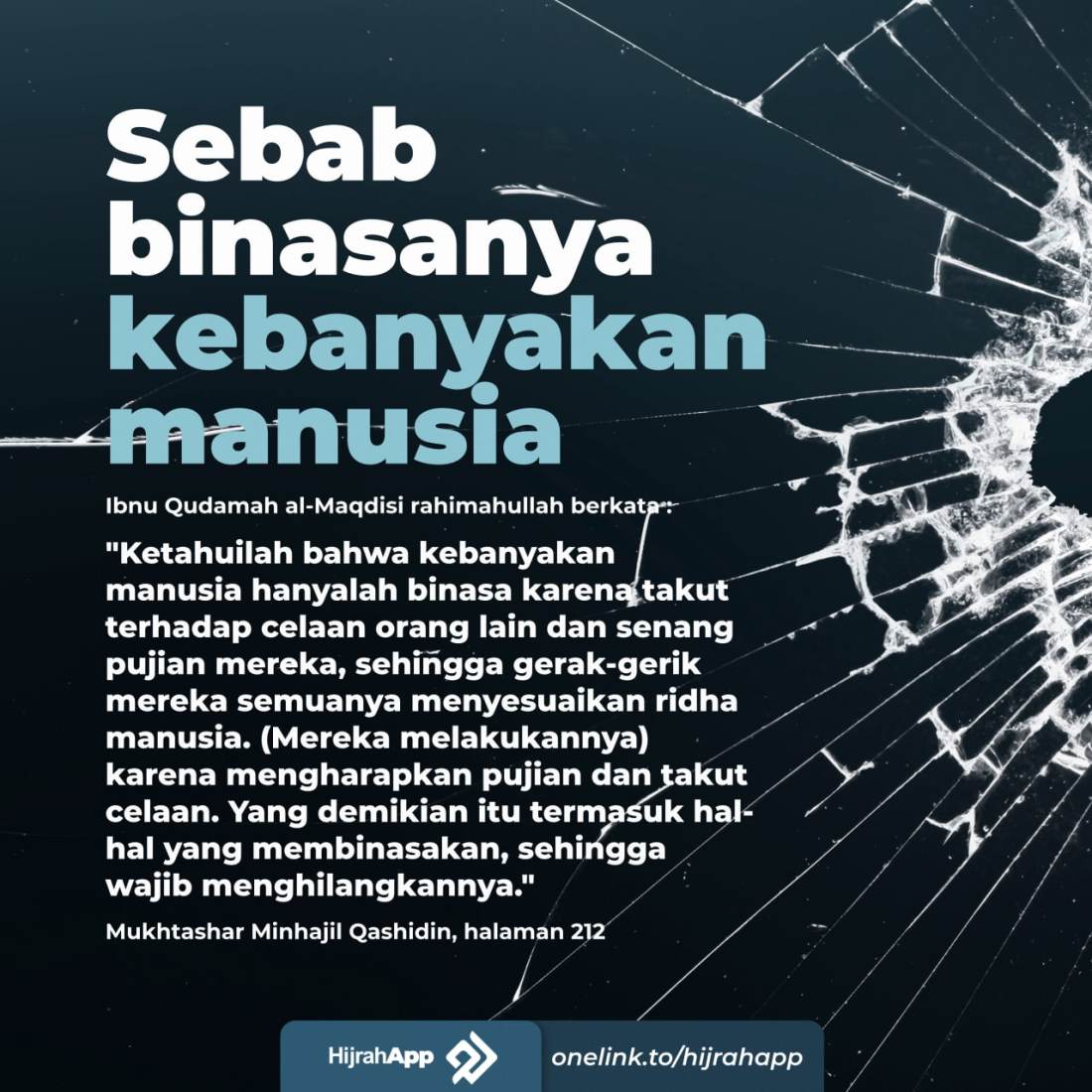 Sebab binasanya kebanyakan manusia

Ibnu Qudamah al-Maqdisi rahimahullah berkata :

"Ketahuilah bahwa kebanyakan manusia hanyalah binasa karena takut terhadap celaan orang lain dan senang pujian mereka, sehingga gerak-gerik mereka semuanya menyesuaikan ridha manusia. (Mereka melakukannya) karena mengharapkan pujian dan takut celaan. Yang demikian itu termasuk hal-hal yang membinasakan, sehingga wajib menghilangkannya."

Mukhtashar Minhajil Qashidin, halaman 212

HijrahApp

onelink.to/hijrahapp